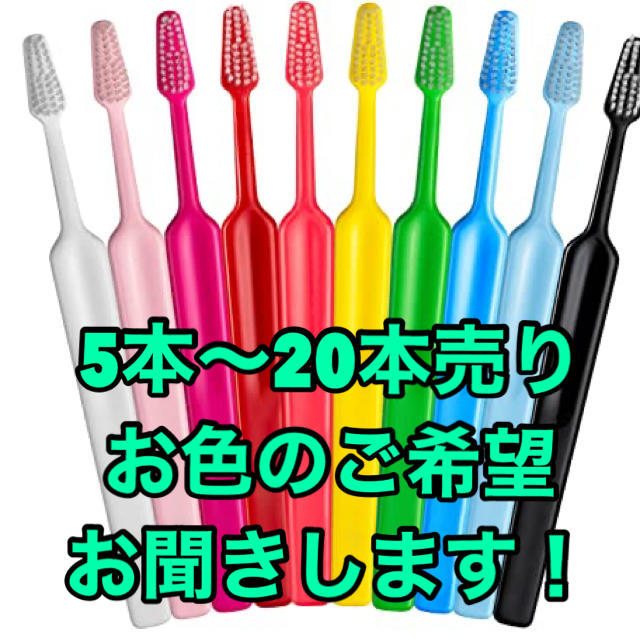 5本〜20本売り
お色のご希望
お聞きします！